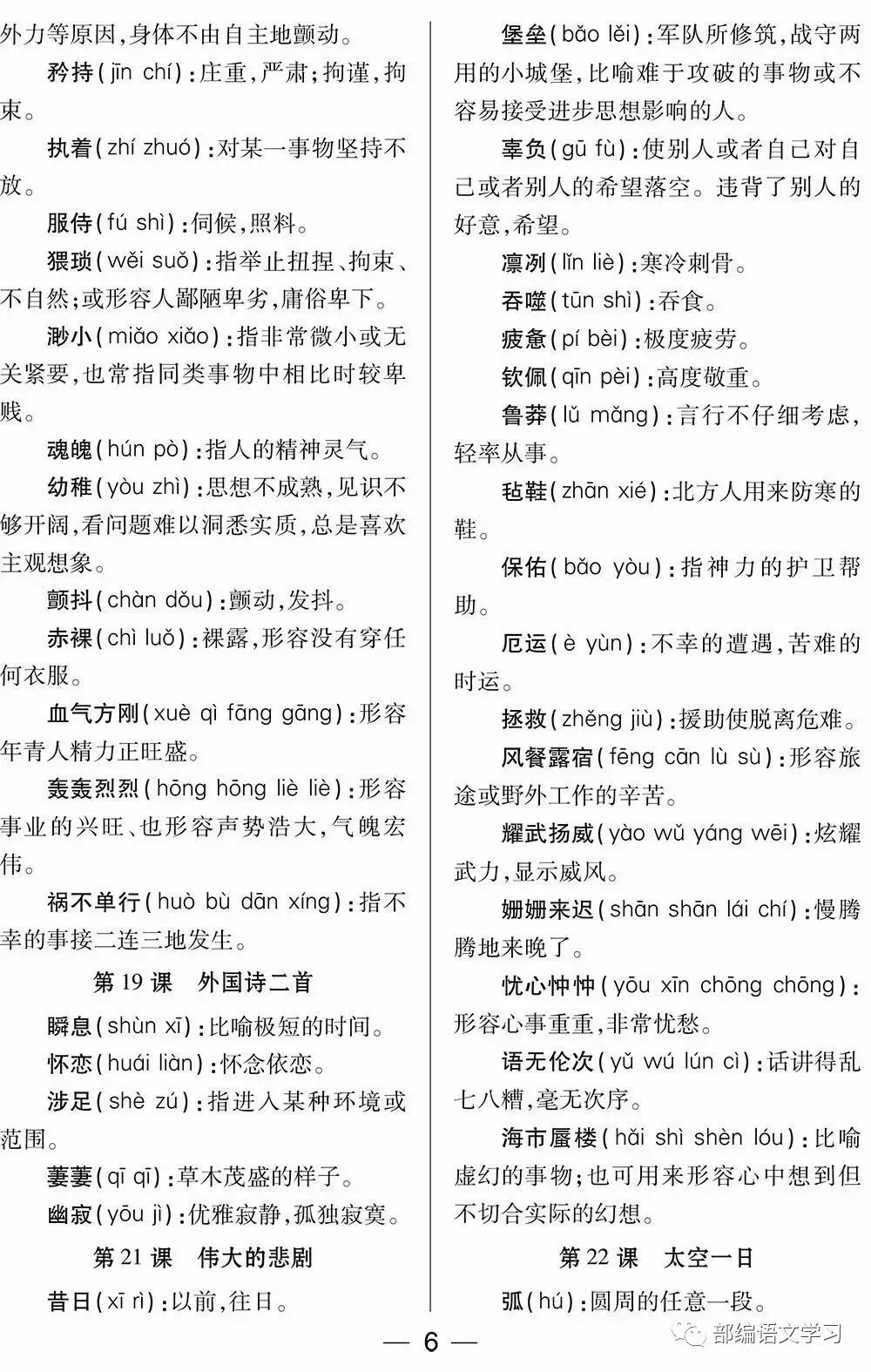 外力等原因，身体不由自主地颤动。

矜持（jīn chí）：庄重，严肃；拘谨，拘束。

执着（zhí zhuó）：对某一事物坚持不放。

服侍（fú shì）：伺候，照料。

猥琐（wěi suǒ）：指举止扭捏、拘束、不自然；或形容人鄙陋卑劣，庸俗卑下。

渺小（miǎo xiǎo）：指非常微小或无关紧要，也常指同类事物中相比时较卑贱。

魂魄（hún pò）：指人的精神灵气。

幼稚（yòu zhì）：思想不成熟，见识不够开阔，看问题难以洞悉实质，总是喜欢主观想象。

颤抖（chàn dǒu）：颤动，发抖。

赤裸（chì luǒ）：裸露，形容没有穿任何衣服。

血气方刚（xuè qì fāng gāng）：形容年青人精力正旺盛。

轰轰烈烈（hōng hōng liè liè）：形容事业的兴旺、也形容声势浩大，气魄宏伟。

祸不单行（huò bù dān xíng）：指不幸的事接二连三地发生。

第 19 课　外国诗二首

瞬息（shùn xī）：比喻极短的时间。

怀恋（huái liàn）：怀念依恋。

涉足（shè zú）：指进入某种环境或范围。

萋萋（qī qī）：草木茂盛的样子。

幽寂（yōu jì）：优雅寂静，孤独寂寞。

第 21 课　伟大的悲剧

昔日（xī rì）：以前，往日。

堡垒（bǎo lěi）：军队所修筑，战守两用的小城堡，比喻难于攻破的事物或不容易接受进步思想影响的人。

辜负（gū fù）：使别人或者自己对自己或者别人的希望落空。违背了别人的好意，希望。

凛冽（lǐn liè）：寒冷刺骨。

吞噬（tūn shì）：吞食。

疲惫（pí bèi）：极度疲劳。

钦佩（qīn pèi）：高度敬重。

鲁莽（lǔ mǎng）：言行不仔细考虑，轻率从事。

毡鞋（zhān xié）：北方人用来防寒的鞋。

保佑（bǎo yòu）：指神力的护卫帮助。

厄运（è yùn）：不幸的遭遇，苦难的时运。

拯救（zhěng jiù）：援助使脱离危难。

风餐露宿（fēng cān lù sù）：形容旅途或野外工作的辛苦。

耀武扬威（yào wǔ yáng wēi）：炫耀武力，显示威风。

姗姗来迟（shān shān lái chí）：慢腾腾地来晚了。

忧心忡忡（yōu xīn chōng chōng）：形容心事重重，非常忧愁。

语无伦次（yǔ wú lún cì）：话讲得乱七八糟，毫无次序。

海市蜃楼（hǎi shì shèn lóu）：比喻虚幻的事物；也可用来形容心中想到但不切合实际的幻想。

第 22 课　太空一日

弧（hú）：圆周的任意一段。

— 6 —

部编语文学习